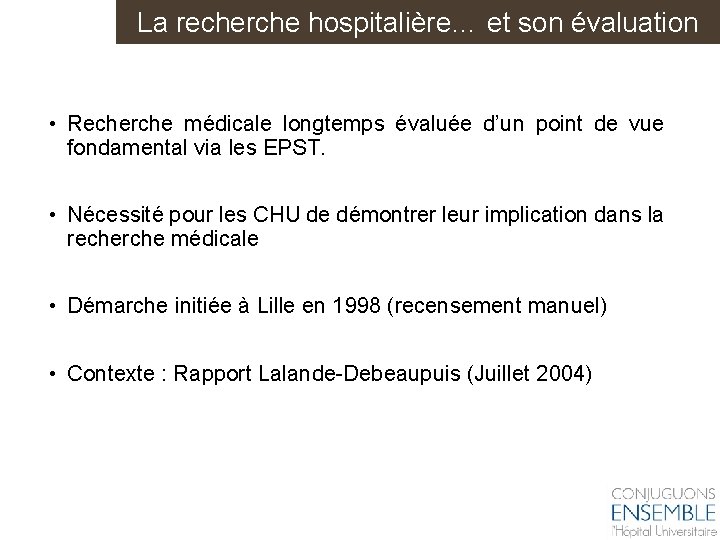 La recherche hospitalière… et son évaluation

• Recherche médicale longtemps évaluée d'un point de vue fondamental via les EPST.

• Nécessité pour les CHU de démontrer leur implication dans la recherche médicale

• Démarche initiée à Lille en 1998 (recensement manuel)

• Contexte : Rapport Lalande-Debeaupuis (Juillet 2004)

CONJUGUONS
ENSEMBLE
l'Hôpital Universitaire